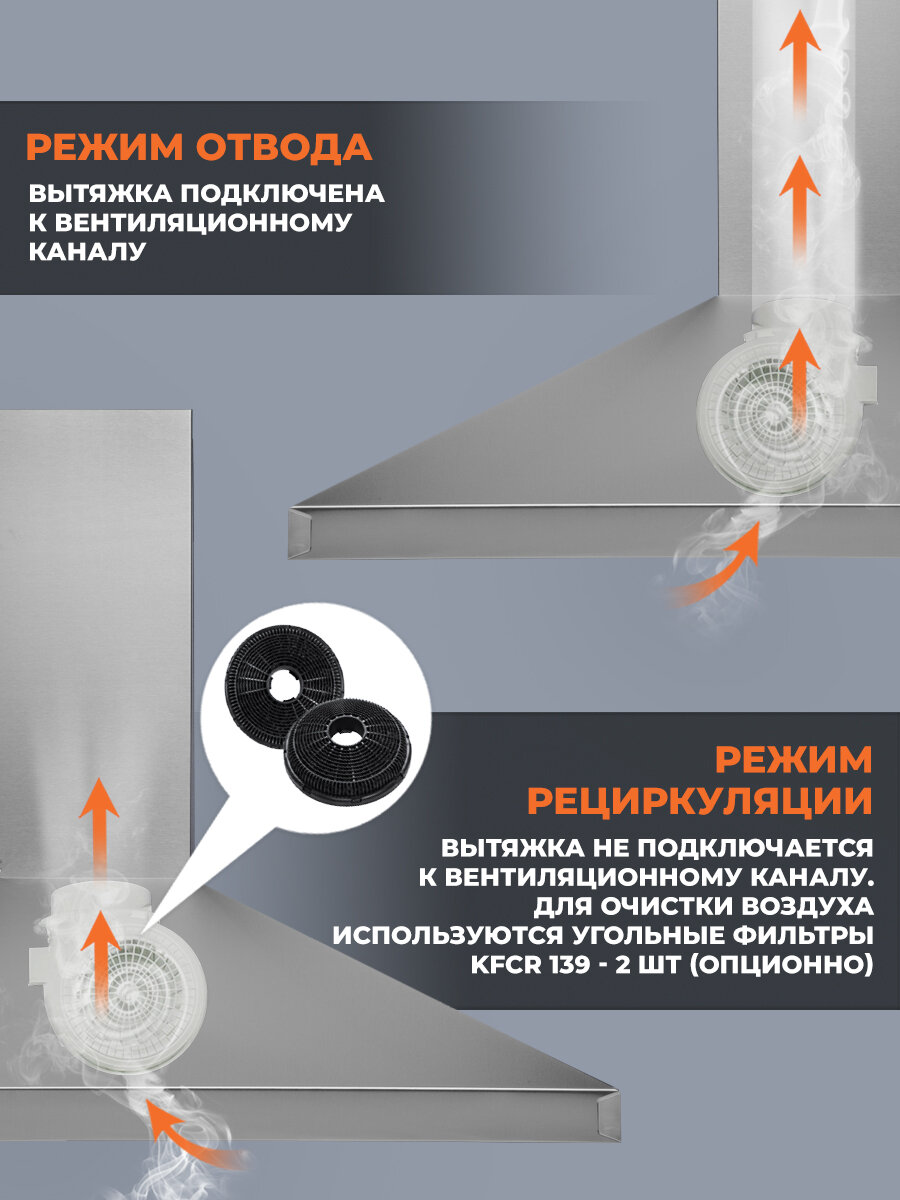 РЕЖИМ ОТВОДА

ВЫТЯЖКА ПОДКЛЮЧЕНА К ВЕНТИЛЯЦИОННОМУ КАНАЛУ

РЕЖИМ РЕЦИРКУЛЯЦИИ

ВЫТЯЖКА НЕ ПОДКЛЮЧАЕТСЯ К ВЕНТИЛЯЦИОННОМУ КАНАЛУ. ДЛЯ ОЧИСТКИ ВОЗДУХА ИСПОЛЬЗУЮТСЯ УГОЛЬНЫЕ ФИЛЬТРЫ KFCR 139 - 2 ШТ (ОПЦИОННО)